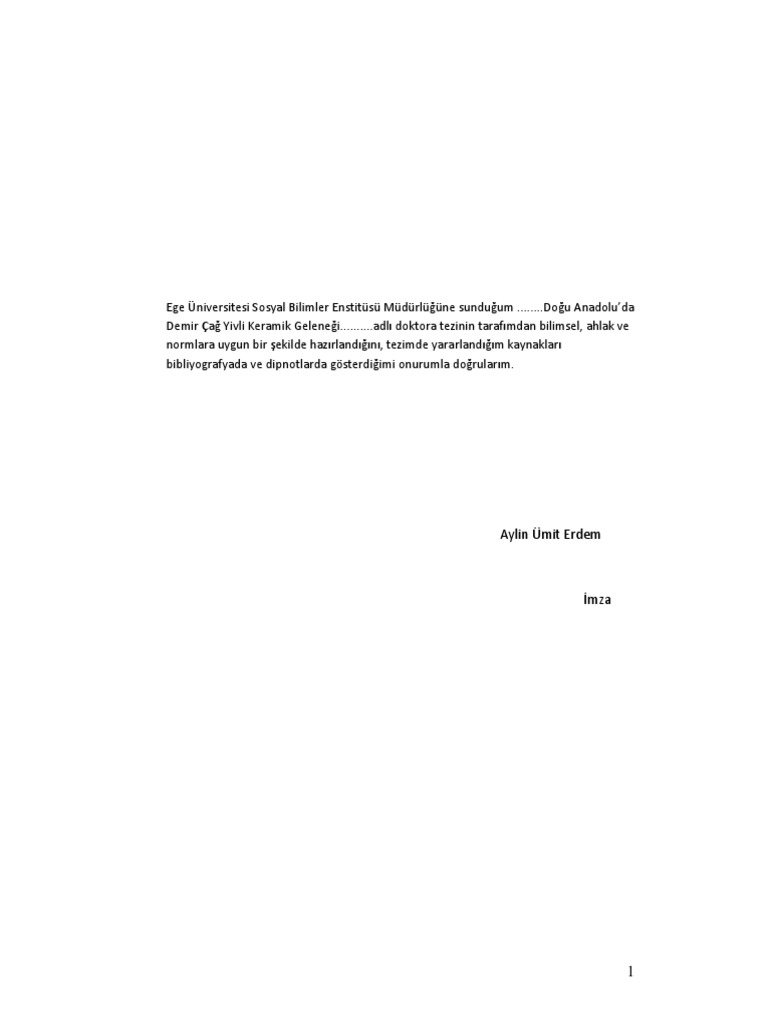 Ege Üniversitesi Sosyal Bilimler Enstitüsü Müdürlüğüne sunduğum ........Doğu Anadolu'da Demir Çağ Yivli Keramik Geleneği..........adlı doktora tezinin tarafımdan bilimsel, ahlak ve normlara uygun bir şekilde hazırlandığını, tezimde yararlandığım kaynakları bibliyografyada ve dipnotlarda gösterdiğimi onurumla doğrularım.

Aylin Ümit Erdem

İmza

1